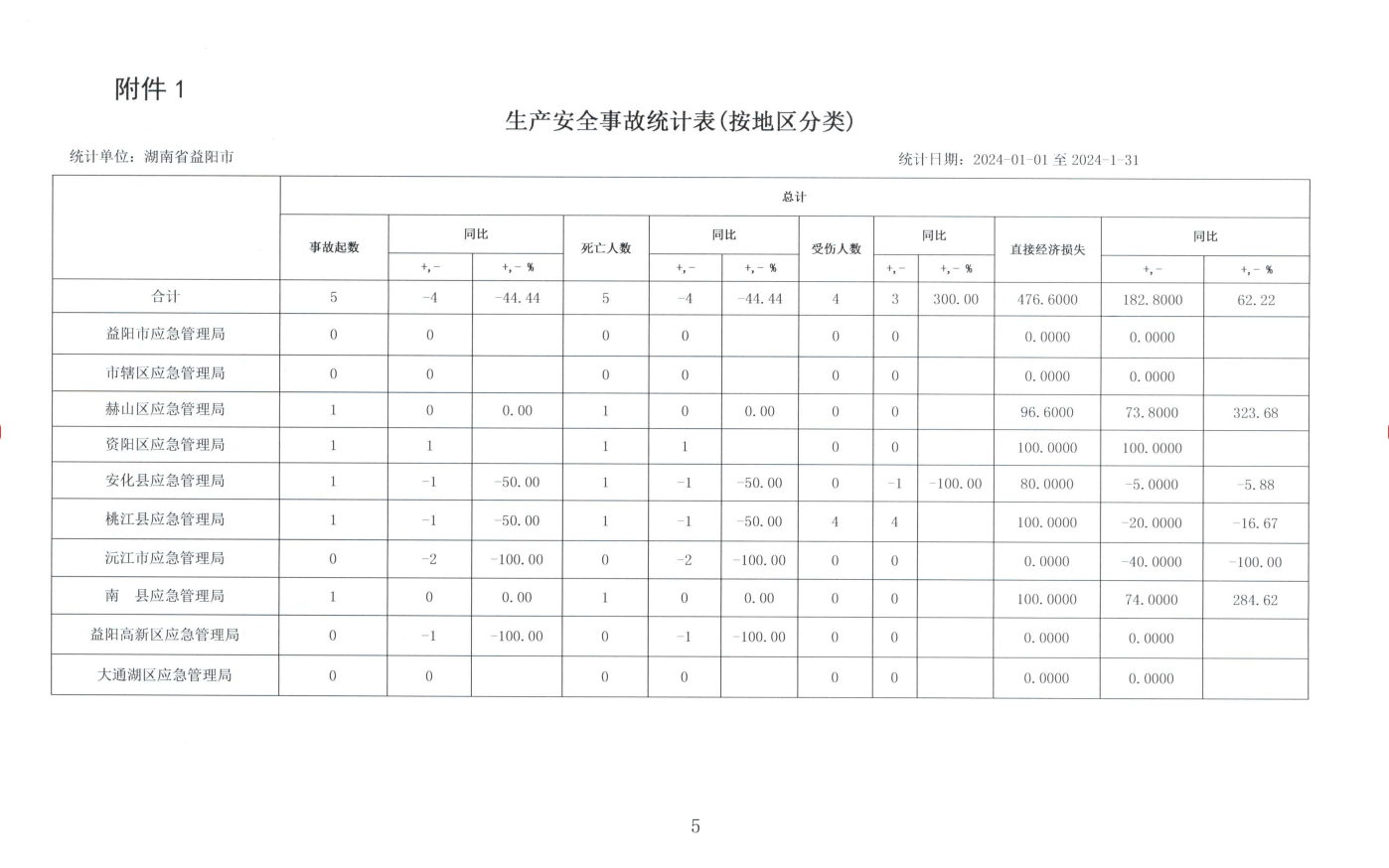 附件 1

生产安全事故统计表(按地区分类)

统计单位：湖南省益阳市

统计日期：2024-01-01 至 2024-1-31

| | 总计 | | | | | | | | | | | |
|---|---|---|---|---|---|---|---|---|---|---|---|---|
| | 事故起数 | 同比 | | 死亡人数 | 同比 | | 受伤人数 | 同比 | | 直接经济损失 | 同比 | |
| | | +,- | +,- % | | +,- | +,- % | | +,- | +,- % | | +,- | +,- % |
| 合计 | 5 | -4 | -44.44 | 5 | -4 | -44.44 | 4 | 3 | 300.00 | 476.6000 | 182.8000 | 62.22 |
| 益阳市应急管理局 | 0 | 0 | | 0 | 0 | | 0 | 0 | | 0.0000 | 0.0000 | |
| 市辖区应急管理局 | 0 | 0 | | 0 | 0 | | 0 | 0 | | 0.0000 | 0.0000 | |
| 赫山区应急管理局 | 1 | 0 | 0.00 | 1 | 0 | 0.00 | 0 | 0 | | 96.6000 | 73.8000 | 323.68 |
| 资阳区应急管理局 | 1 | 1 | | 1 | 1 | | 0 | 0 | | 100.0000 | 100.0000 | |
| 安化县应急管理局 | 1 | -1 | -50.00 | 1 | -1 | -50.00 | 0 | -1 | -100.00 | 80.0000 | -5.0000 | -5.88 |
| 桃江县应急管理局 | 1 | -1 | -50.00 | 1 | -1 | -50.00 | 4 | 4 | | 100.0000 | -20.0000 | -16.67 |
| 沅江市应急管理局 | 0 | -2 | -100.00 | 0 | -2 | -100.00 | 0 | 0 | | 0.0000 | -40.0000 | -100.00 |
| 南　县应急管理局 | 1 | 0 | 0.00 | 1 | 0 | 0.00 | 0 | 0 | | 100.0000 | 74.0000 | 284.62 |
| 益阳高新区应急管理局 | 0 | -1 | -100.00 | 0 | -1 | -100.00 | 0 | 0 | | 0.0000 | 0.0000 | |
| 大通湖区应急管理局 | 0 | 0 | | 0 | 0 | | 0 | 0 | | 0.0000 | 0.0000 | |

5